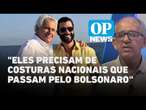 OP NEWS

"ELES PRECISAM DE COSTURAS NACIONAIS QUE PASSAM PELO BOLSONARO"